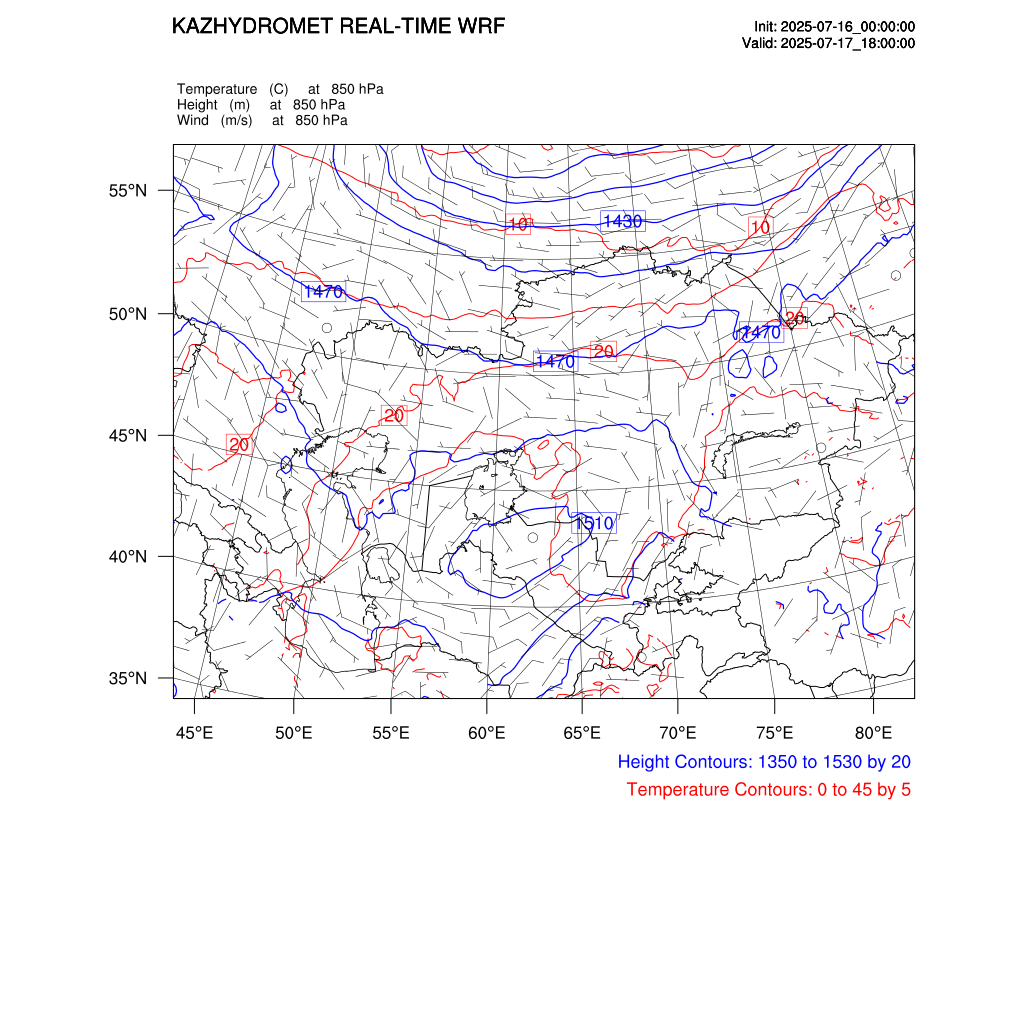 KAZHYDROMET REAL-TIME WRF

Init: 2025-07-16_00:00:00
Valid: 2025-07-17_18:00:00

Temperature (C) at 850 hPa
Height (m) at 850 hPa
Wind (m/s) at 850 hPa

55°N
50°N
45°N
40°N
35°N

10
1430
10
1470
20
1470
1470
20
20
20
1510

45°E 50°E 55°E 60°E 65°E 70°E 75°E 80°E

Height Contours: 1350 to 1530 by 20
Temperature Contours: 0 to 45 by 5